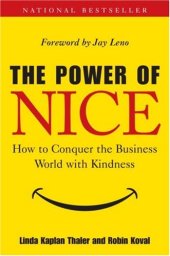 NATIONAL BESTSELLER

Foreword by Jay Leno

THE POWER OF NICE

How to Conquer the Business World with Kindness

Linda Kaplan Thaler and Robin Koval